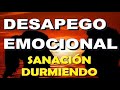 DESAPEGO EMOCIONAL
SANACIÓN DURMIENDO